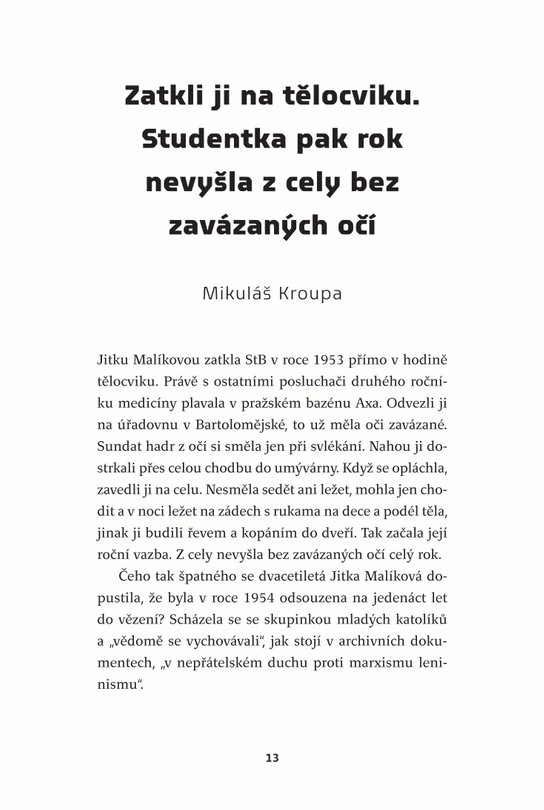 Zatkli ji na tělocviku. Studentka pak rok nevyšla z cely bez zavázaných očí

Mikuláš Kroupa

Jitku Malíkovou zatkla StB v roce 1953 přímo v hodině tělocviku. Právě s ostatními posluchači druhého ročníku medicíny plavala v pražském bazénu Axa. Odvezli ji na úřadovnu v Bartolomějské, to už měla oči zavázané. Sundat hadr z očí si směla jen při svlékání. Nahou ji dostrkali přes celou chodbu do umývárny. Když se opláchla, zavedli ji na celu. Nesměla sedět ani ležet, mohla jen chodit a v noci ležet na zádech s rukama na dece a podél těla, jinak ji budili řevem a kopáním do dveří. Tak začala její roční vazba. Z cely nevyšla bez zavázaných očí celý rok.

Čeho tak špatného se dvacetiletá Jitka Malíková dopustila, že byla v roce 1954 odsouzena na jedenáct let do vězení? Scházela se se skupinkou mladých katolíků a „vědomě se vychovávali", jak stojí v archivních dokumentech, „v nepřátelském duchu proti marxismu leninismu".

13